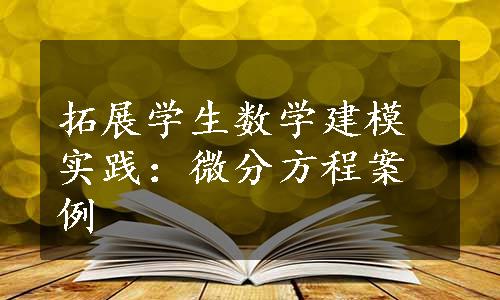 拓展学生数学建模实践：微分方程案例